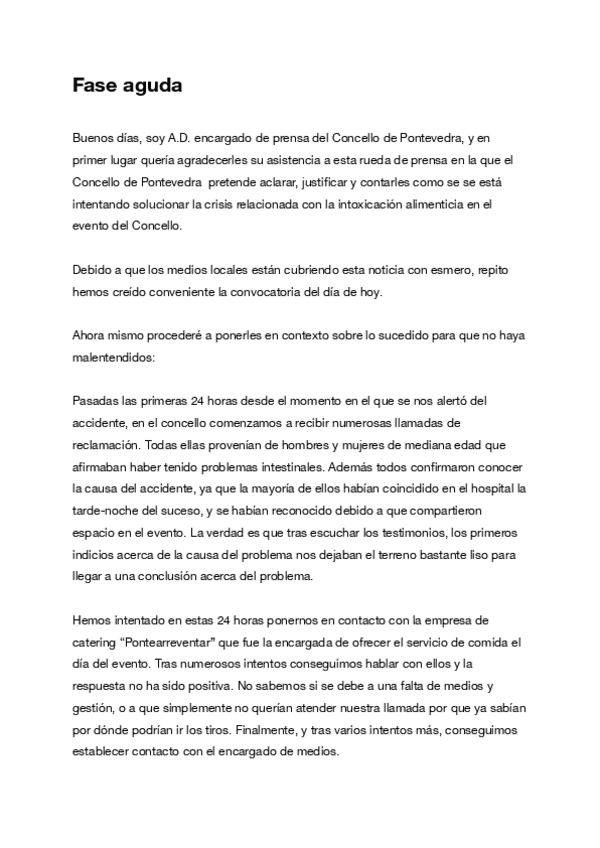 Fase aguda

Buenos días, soy A.D. encargado de prensa del Concello de Pontevedra, y en primer lugar quería agradecerles su asistencia a esta rueda de prensa en la que el Concello de Pontevedra  pretende aclarar, justificar y contarles como se se está intentando solucionar la crisis relacionada con la intoxicación alimenticia en el evento del Concello.

Debido a que los medios locales están cubriendo esta noticia con esmero, repito hemos creído conveniente la convocatoria del día de hoy.

Ahora mismo procederé a ponerles en contexto sobre lo sucedido para que no haya malentendidos:

Pasadas las primeras 24 horas desde el momento en el que se nos alertó del accidente, en el concello comenzamos a recibir numerosas llamadas de reclamación. Todas ellas provenían de hombres y mujeres de mediana edad que afirmaban haber tenido problemas intestinales. Además todos confirmaron conocer la causa del accidente, ya que la mayoría de ellos habían coincidido en el hospital la tarde-noche del suceso, y se habían reconocido debido a que compartieron espacio en el evento. La verdad es que tras escuchar los testimonios, los primeros indicios acerca de la causa del problema nos dejaban el terreno bastante liso para llegar a una conclusión acerca del problema.

Hemos intentado en estas 24 horas ponernos en contacto con la empresa de catering “Pontearreventar” que fue la encargada de ofrecer el servicio de comida el día del evento. Tras numerosos intentos conseguimos hablar con ellos y la respuesta no ha sido positiva. No sabemos si se debe a una falta de medios y gestión, o a que simplemente no querían atender nuestra llamada por que ya sabían por dónde podrían ir los tiros. Finalmente, y tras varios intentos más, conseguimos establecer contacto con el encargado de medios.